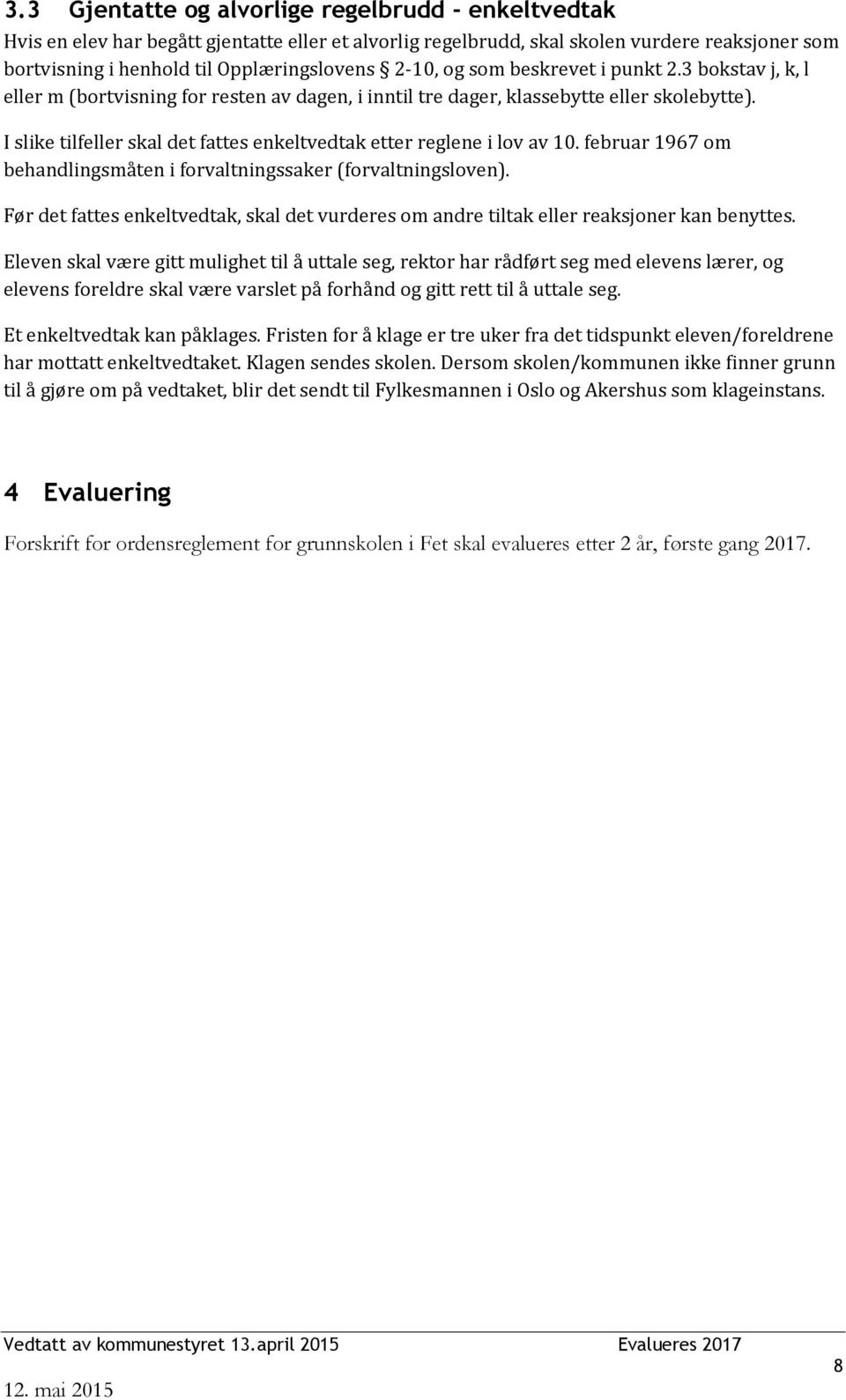 3.3 Gjentatte og alvorlige regelbrudd - enkeltvedtak

Hvis en elev har begått gjentatte eller et alvorlig regelbrudd, skal skolen vurdere reaksjoner som bortvisning i henhold til Opplæringslovens § 2-10, og som beskrevet i punkt 2.3 bokstav j, k, l eller m (bortvisning for resten av dagen, i inntil tre dager, klassebytte eller skolebytte).

I slike tilfeller skal det fattes enkeltvedtak etter reglene i lov av 10. februar 1967 om behandlingsmåten i forvaltningssaker (forvaltningsloven).

Før det fattes enkeltvedtak, skal det vurderes om andre tiltak eller reaksjoner kan benyttes.

Eleven skal være gitt mulighet til å uttale seg, rektor har rådført seg med elevens lærer, og elevens foreldre skal være varslet på forhånd og gitt rett til å uttale seg.

Et enkeltvedtak kan påklages. Fristen for å klage er tre uker fra det tidspunkt eleven/foreldrene har mottatt enkeltvedtaket. Klagen sendes skolen. Dersom skolen/kommunen ikke finner grunn til å gjøre om på vedtaket, blir det sendt til Fylkesmannen i Oslo og Akershus som klageinstans.

4 Evaluering

Forskrift for ordensreglement for grunnskolen i Fet skal evalueres etter 2 år, første gang 2017.

Vedtatt av kommunestyret 13.april 2015 Evalueres 2017

8

12. mai 2015